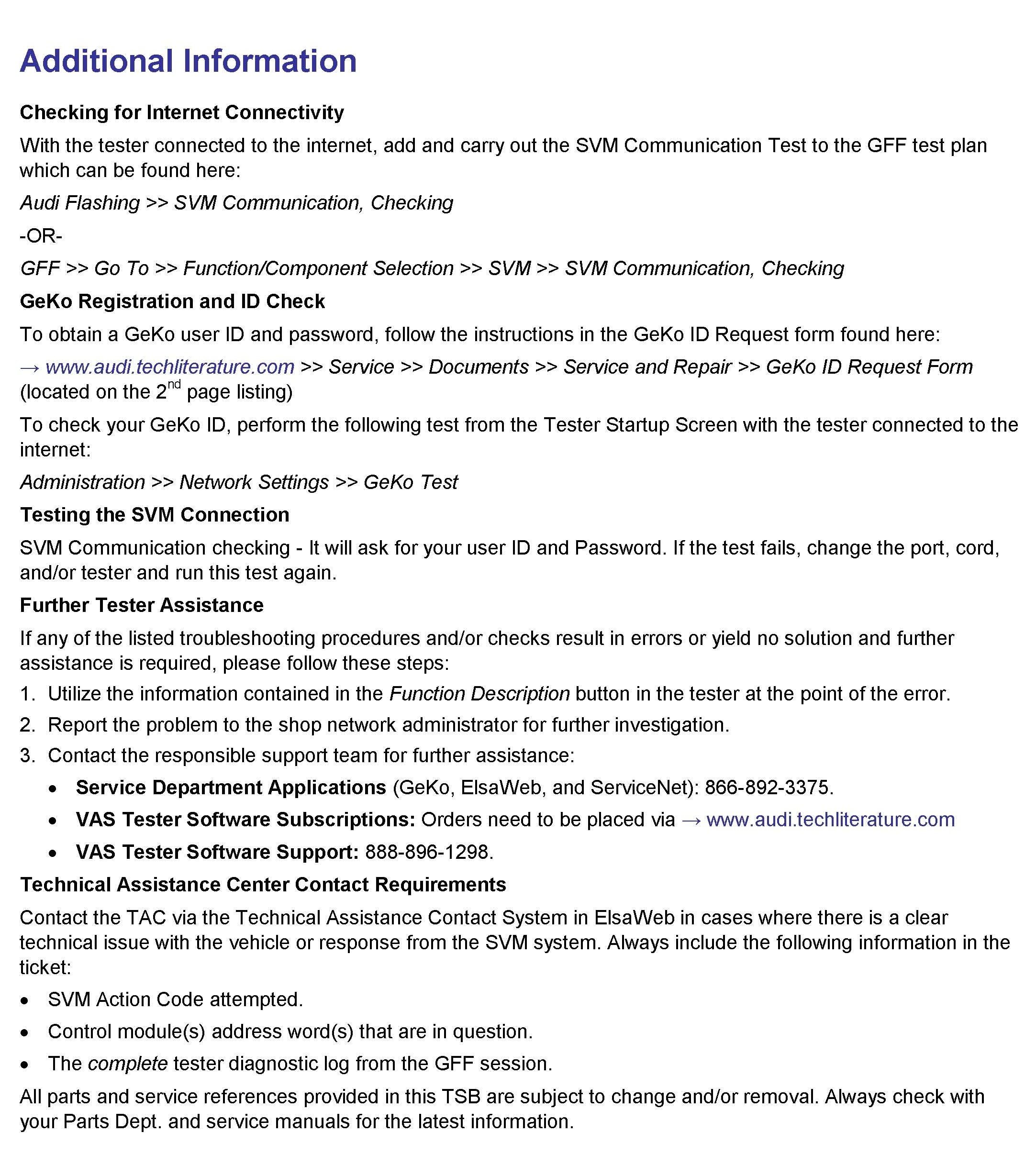 Additional Information

Checking for Internet Connectivity

With the tester connected to the internet, add and carry out the SVM Communication Test to the GFF test plan which can be found here:

Audi Flashing >> SVM Communication, Checking

-OR-

GFF >> Go To >> Function/Component Selection >> SVM >> SVM Communication, Checking

GeKo Registration and ID Check

To obtain a GeKo user ID and password, follow the instructions in the GeKo ID Request form found here:

→ www.audi.techliterature.com >> Service >> Documents >> Service and Repair >> GeKo ID Request Form (located on the 2$^{nd}$ page listing)

To check your GeKo ID, perform the following test from the Tester Startup Screen with the tester connected to the internet:

Administration >> Network Settings >> GeKo Test

Testing the SVM Connection

SVM Communication checking - It will ask for your user ID and Password. If the test fails, change the port, cord, and/or tester and run this test again.

Further Tester Assistance

If any of the listed troubleshooting procedures and/or checks result in errors or yield no solution and further assistance is required, please follow these steps:

1. Utilize the information contained in the Function Description button in the tester at the point of the error.
2. Report the problem to the shop network administrator for further investigation.
3. Contact the responsible support team for further assistance:
• Service Department Applications (GeKo, ElsaWeb, and ServiceNet): 866-892-3375.
• VAS Tester Software Subscriptions: Orders need to be placed via → www.audi.techliterature.com
• VAS Tester Software Support: 888-896-1298.

Technical Assistance Center Contact Requirements

Contact the TAC via the Technical Assistance Contact System in ElsaWeb in cases where there is a clear technical issue with the vehicle or response from the SVM system. Always include the following information in the ticket:

• SVM Action Code attempted.
• Control module(s) address word(s) that are in question.
• The complete tester diagnostic log from the GFF session.

All parts and service references provided in this TSB are subject to change and/or removal. Always check with your Parts Dept. and service manuals for the latest information.